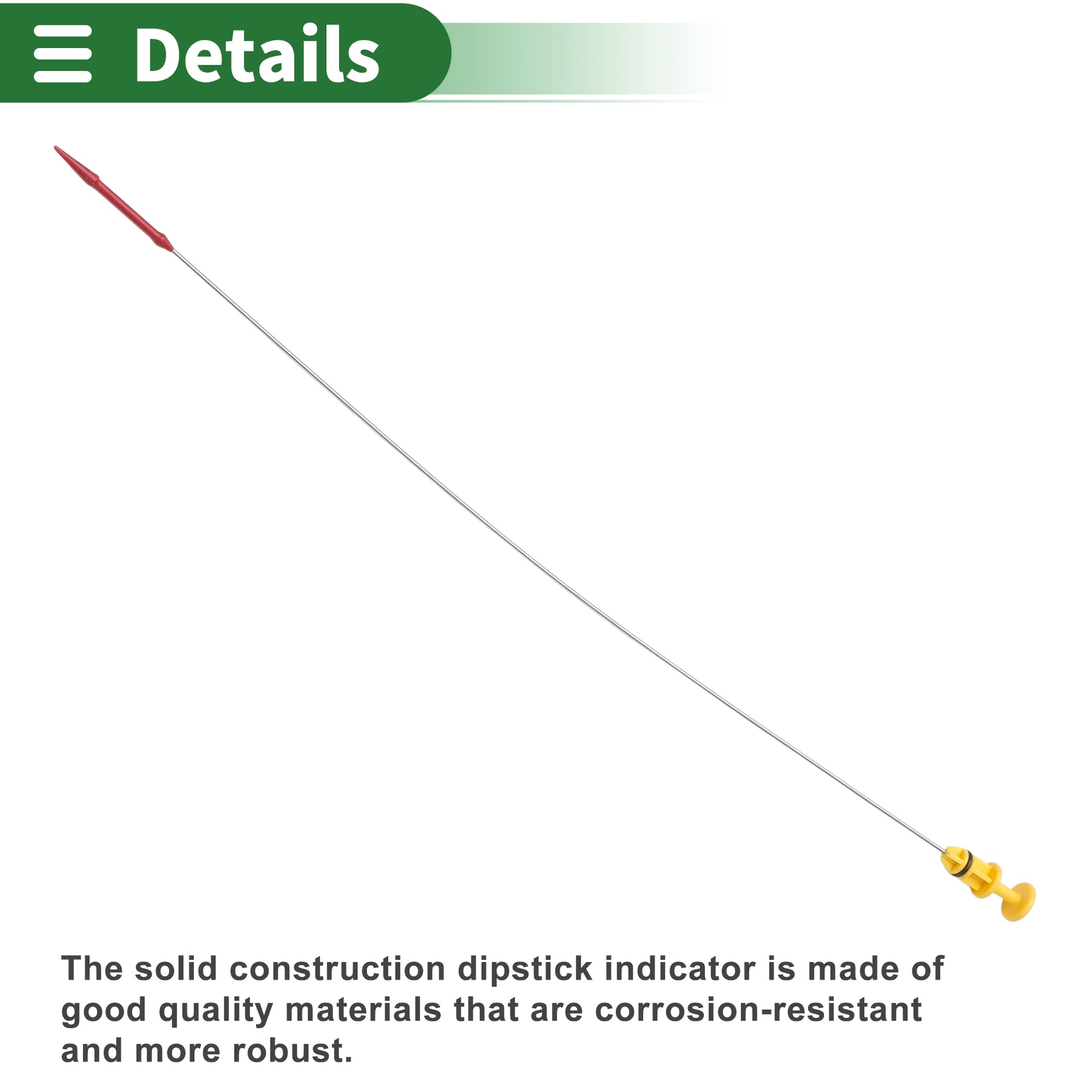 Details

The solid construction dipstick indicator is made of good quality materials that are corrosion-resistant and more robust.